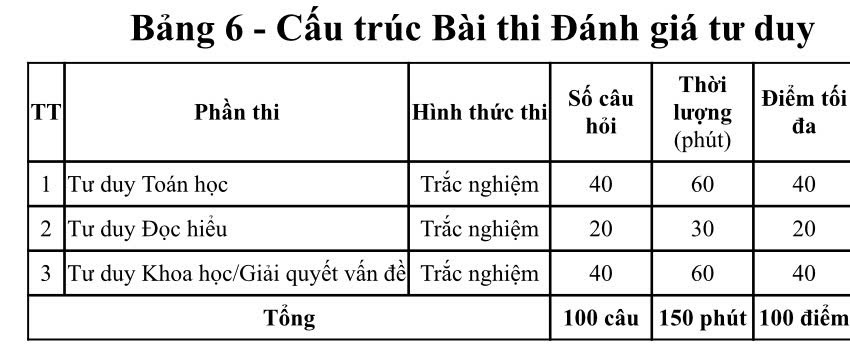 Bảng 6 - Cấu trúc Bài thi Đánh giá tư duy

| TT | Phần thi | Hình thức thi | Số câu hỏi | Thời lượng (phút) | Điểm tối đa |
|---|---|---|---|---|---|
| 1 | Tư duy Toán học | Trắc nghiệm | 40 | 60 | 40 |
| 2 | Tư duy Đọc hiểu | Trắc nghiệm | 20 | 30 | 20 |
| 3 | Tư duy Khoa học/Giải quyết vấn đề | Trắc nghiệm | 40 | 60 | 40 |
| Tổng | | | 100 câu | 150 phút | 100 điểm |